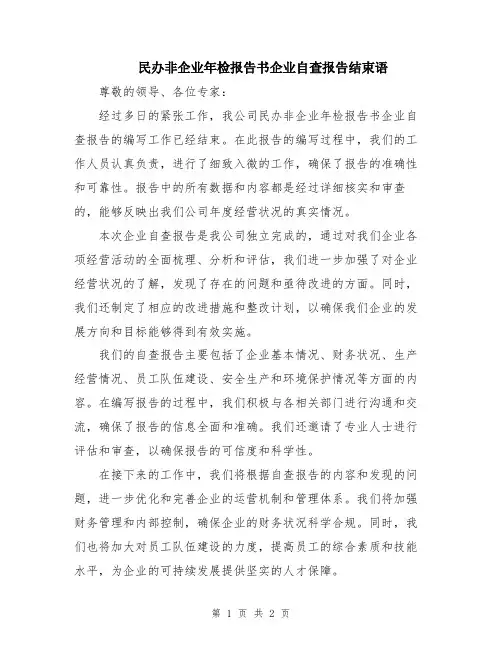 民办非企业年检报告书企业自查报告结束语

尊敬的领导、各位专家：

经过多日的紧张工作，我公司民办非企业年检报告书企业自查报告的编写工作已经结束。在此报告的编写过程中，我们的工作人员认真负责，进行了细致入微的工作，确保了报告的准确性和可靠性。报告中的所有数据和内容都是经过详细核实和审查的，能够反映出我们公司年度经营状况的真实情况。

本次企业自查报告是我公司独立完成的，通过对我们企业各项经营活动的全面梳理、分析和评估，我们进一步加强了对企业经营状况的了解，发现了存在的问题和亟待改进的方面。同时，我们还制定了相应的改进措施和整改计划，以确保我们企业的发展方向和目标能够得到有效实施。

我们的自查报告主要包括了企业基本情况、财务状况、生产经营情况、员工队伍建设、安全生产和环境保护情况等方面的内容。在编写报告的过程中，我们积极与各相关部门进行沟通和交流，确保了报告的信息全面和准确。我们还邀请了专业人士进行评估和审查，以确保报告的可信度和科学性。

在接下来的工作中，我们将根据自查报告的内容和发现的问题，进一步优化和完善企业的运营机制和管理体系。我们将加强财务管理和内部控制，确保企业的财务状况科学合规。同时，我们也将加大对员工队伍建设的力度，提高员工的综合素质和技能水平，为企业的可持续发展提供坚实的人才保障。

第 1 页 共 2 页